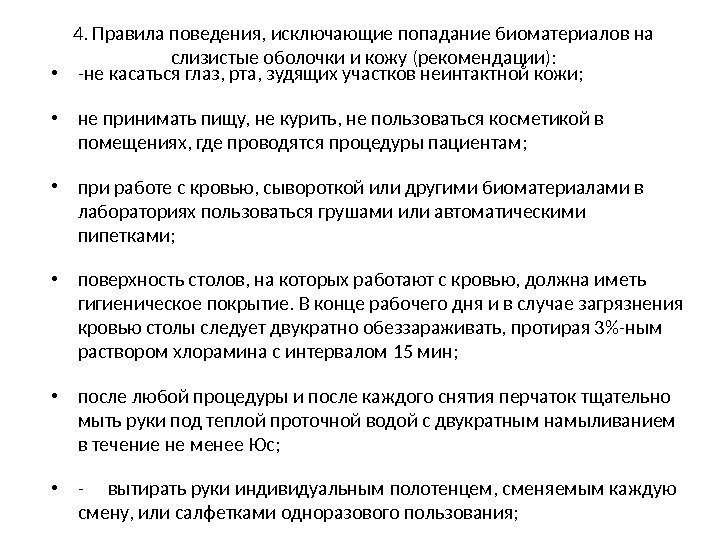 4. Правила поведения, исключающие попадание биоматериалов на слизистые оболочки и кожу (рекомендации):

• -не касаться глаз, рта, зудящих участков неинтактной кожи;

• не принимать пищу, не курить, не пользоваться косметикой в помещениях, где проводятся процедуры пациентам;

• при работе с кровью, сывороткой или другими биоматериалами в лабораториях пользоваться грушами или автоматическими пипетками;

• поверхность столов, на которых работают с кровью, должна иметь гигиеническое покрытие. В конце рабочего дня и в случае загрязнения кровью столы следует двукратно обеззараживать, протирая 3%-ным раствором хлорамина с интервалом 15 мин;

• после любой процедуры и после каждого снятия перчаток тщательно мыть руки под теплой проточной водой с двукратным намыливанием в течение не менее Юс;

• - вытирать руки индивидуальным полотенцем, сменяемым каждую смену, или салфетками одноразового пользования;